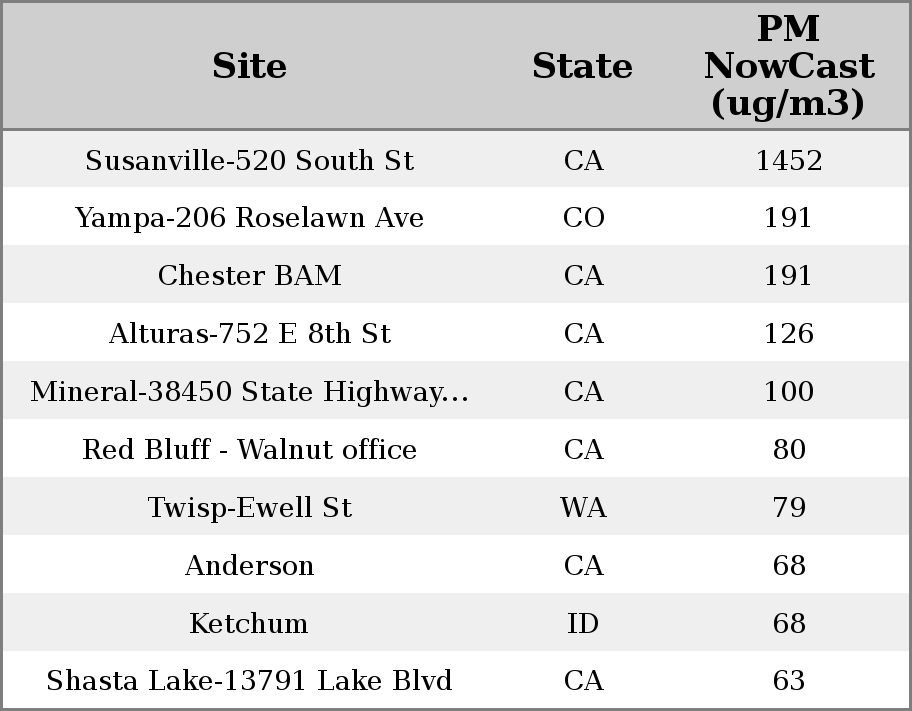 | Site | State | PM NowCast (ug/m3) |
|---|---|---|
| Susanville-520 South St | CA | 1452 |
| Yampa-206 Roselawn Ave | CO | 191 |
| Chester BAM | CA | 191 |
| Alturas-752 E 8th St | CA | 126 |
| Mineral-38450 State Highway... | CA | 100 |
| Red Bluff - Walnut office | CA | 80 |
| Twisp-Ewell St | WA | 79 |
| Anderson | CA | 68 |
| Ketchum | ID | 68 |
| Shasta Lake-13791 Lake Blvd | CA | 63 |